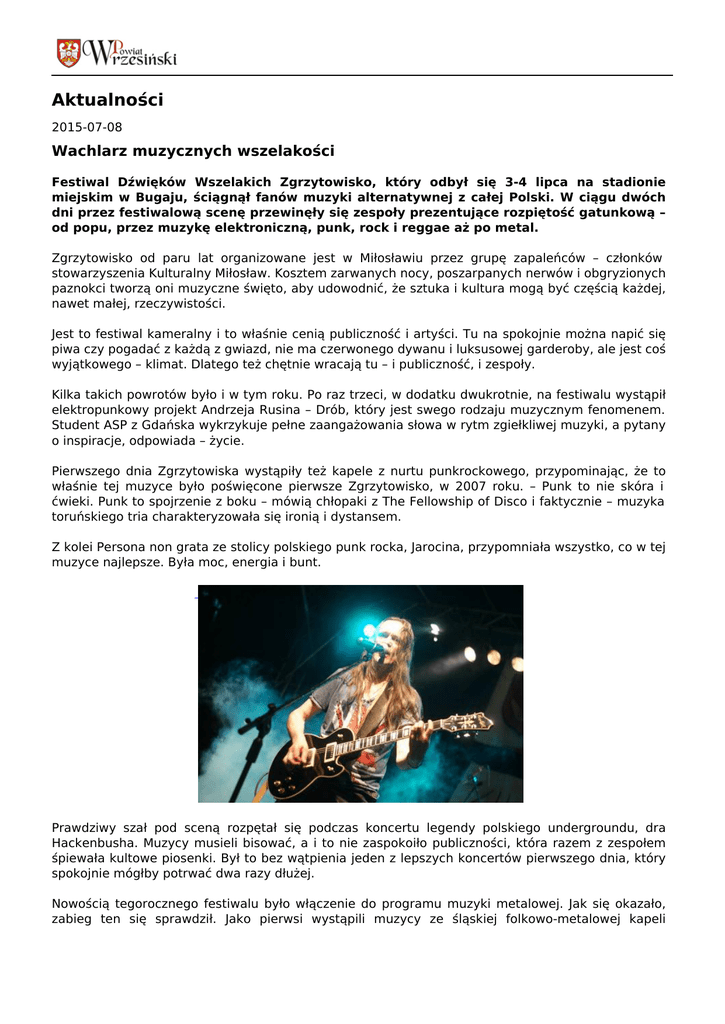 Powiat Wrzesiński

Aktualności

2015-07-08

Wachlarz muzycznych wszelakości

Festiwal Dźwięków Wszelakich Zgrzytowisko, który odbył się 3-4 lipca na stadionie miejskim w Bugaju, ściągnął fanów muzyki alternatywnej z całej Polski. W ciągu dwóch dni przez festiwalową scenę przewinęły się zespoły prezentujące rozpiętość gatunkową – od popu, przez muzykę elektroniczną, punk, rock i reggae aż po metal.

Zgrzytowisko od paru lat organizowane jest w Miłosławiu przez grupę zapaleńców – członków stowarzyszenia Kulturalny Miłosław. Kosztem zarwanych nocy, poszarpanych nerwów i obgryzionych paznokci tworzą oni muzyczne święto, aby udowodnić, że sztuka i kultura mogą być częścią każdej, nawet małej, rzeczywistości.

Jest to festiwal kameralny i to właśnie cenią publiczność i artyści. Tu na spokojnie można napić się piwa czy pogadać z każdą z gwiazd, nie ma czerwonego dywanu i luksusowej garderoby, ale jest coś wyjątkowego – klimat. Dlatego też chętnie wracają tu – i publiczność, i zespoły.

Kilka takich powrotów było i w tym roku. Po raz trzeci, w dodatku dwukrotnie, na festiwalu wystąpił elektropunkowy projekt Andrzeja Rusina – Drób, który jest swego rodzaju muzycznym fenomenem. Student ASP z Gdańska wykrzykuje pełne zaangażowania słowa w rytm zgiełkliwej muzyki, a pytany o inspiracje, odpowiada – życie.

Pierwszego dnia Zgrzytowiska wystąpiły też kapele z nurtu punkrockowego, przypominając, że to właśnie tej muzyce było poświęcone pierwsze Zgrzytowisko, w 2007 roku. – Punk to nie skóra i ćwieki. Punk to spojrzenie z boku – mówią chłopaki z The Fellowship of Disco i faktycznie – muzyka toruńskiego tria charakteryzowała się ironią i dystansem.

Z kolei Persona non grata ze stolicy polskiego punk rocka, Jarocina, przypomniała wszystko, co w tej muzyce najlepsze. Była moc, energia i bunt.

Prawdziwy szał pod sceną rozpętał się podczas koncertu legendy polskiego undergroundu, dra Hackenbusha. Muzycy musieli bisować, a i to nie zaspokoiło publiczności, która razem z zespołem śpiewała kultowe piosenki. Był to bez wątpienia jeden z lepszych koncertów pierwszego dnia, który spokojnie mógłby potrwać dwa razy dłużej.

Nowością tegorocznego festiwalu było włączenie do programu muzyki metalowej. Jak się okazało, zabieg ten się sprawdził. Jako pierwsi wystąpili muzycy ze śląskiej folkowo-metalowej kapeli